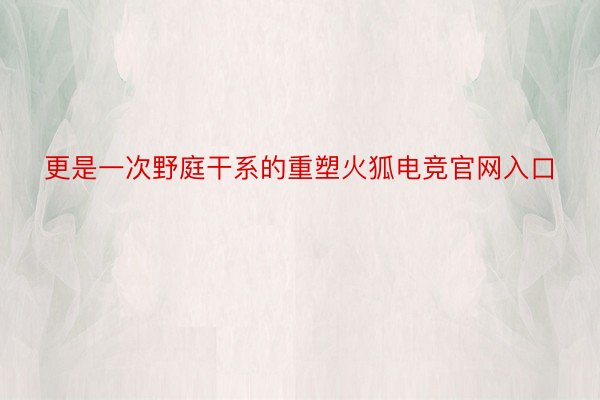 更是一次野庭干系的重塑火狐电竞官网入口